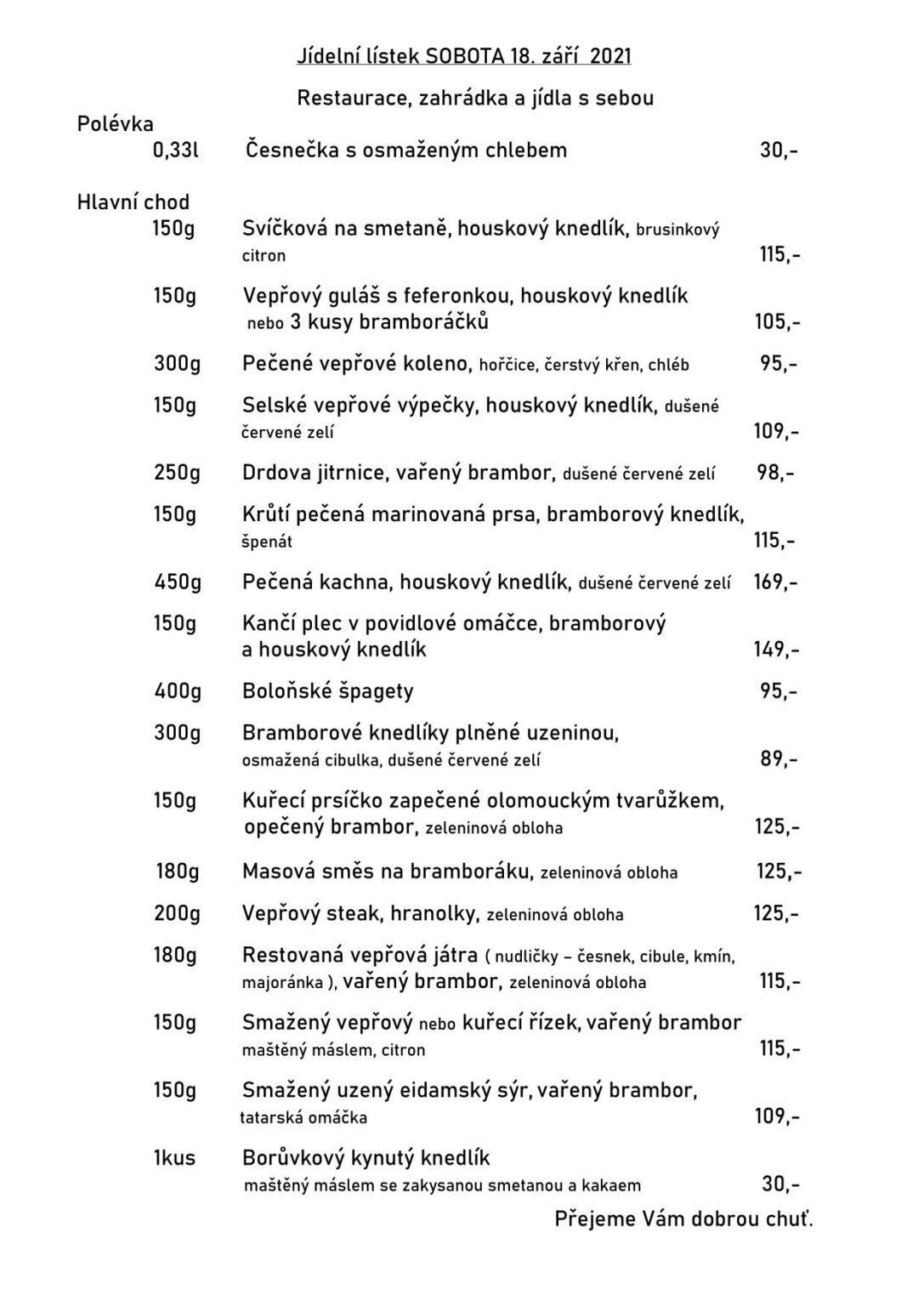 Jídelní lístek SOBOTA 18. září 2021

Restaurace, zahrádka a jídla s sebou

Polévka

0,33l Česnečka s osmaženým chlebem 30,-

Hlavní chod

150g Svíčková na smetaně, houskový knedlík, brusinkový citron 115,-

150g Vepřový guláš s feferonkou, houskový knedlík nebo 3 kusy bramboráčků 105,-

300g Pečené vepřové koleno, hořčice, čerstvý křen, chléb 95,-

150g Selské vepřové výpečky, houskový knedlík, dušené červené zelí 109,-

250g Drdova jitrnice, vařený brambor, dušené červené zelí 98,-

150g Krůtí pečená marinovaná prsa, bramborový knedlík, špenát 115,-

450g Pečená kachna, houskový knedlík, dušené červené zelí 169,-

150g Kančí plec v povidlové omáčce, bramborový a houskový knedlík 149,-

400g Boloňské špagety 95,-

300g Bramborové knedlíky plněné uzeninou, osmažená cibulka, dušené červené zelí 89,-

150g Kuřecí prsíčko zapečené olomouckým tvarůžkem, opečený brambor, zeleninová obloha 125,-

180g Masová směs na bramboráku, zeleninová obloha 125,-

200g Vepřový steak, hranolky, zeleninová obloha 125,-

180g Restovaná vepřová játra ( nudličky – česnek, cibule, kmín, majoránka ), vařený brambor, zeleninová obloha 115,-

150g Smažený vepřový nebo kuřecí řízek, vařený brambor maštěný máslem, citron 115,-

150g Smažený uzený eidamský sýr, vařený brambor, tatarská omáčka 109,-

1kus Borůvkový kynutý knedlík maštěný máslem se zakysanou smetanou a kakaem 30,-

Přejeme Vám dobrou chuť.